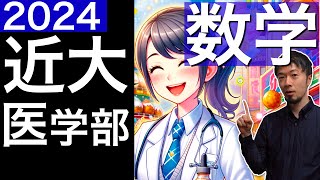 2024
近大
医学部
数学